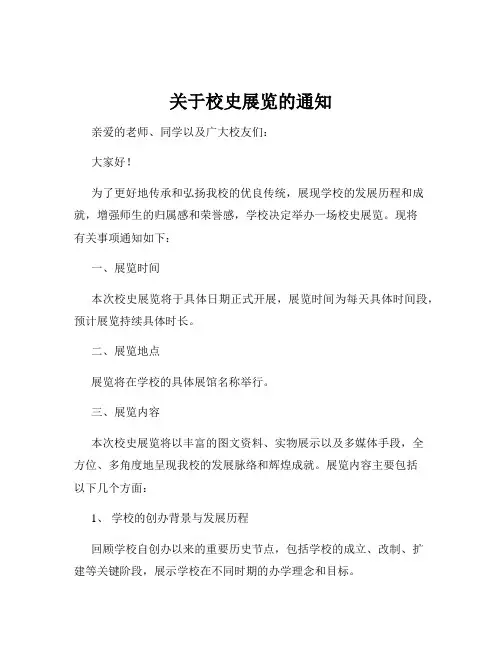 关于校史展览的通知

亲爱的老师、同学以及广大校友们：

大家好！

为了更好地传承和弘扬我校的优良传统，展现学校的发展历程和成就，增强师生的归属感和荣誉感，学校决定举办一场校史展览。现将有关事项通知如下：

一、展览时间

本次校史展览将于具体日期正式开展，展览时间为每天具体时间段，预计展览持续具体时长。

二、展览地点

展览将在学校的具体展馆名称举行。

三、展览内容

本次校史展览将以丰富的图文资料、实物展示以及多媒体手段，全方位、多角度地呈现我校的发展脉络和辉煌成就。展览内容主要包括以下几个方面：

1、学校的创办背景与发展历程

回顾学校自创办以来的重要历史节点，包括学校的成立、改制、扩建等关键阶段，展示学校在不同时期的办学理念和目标。